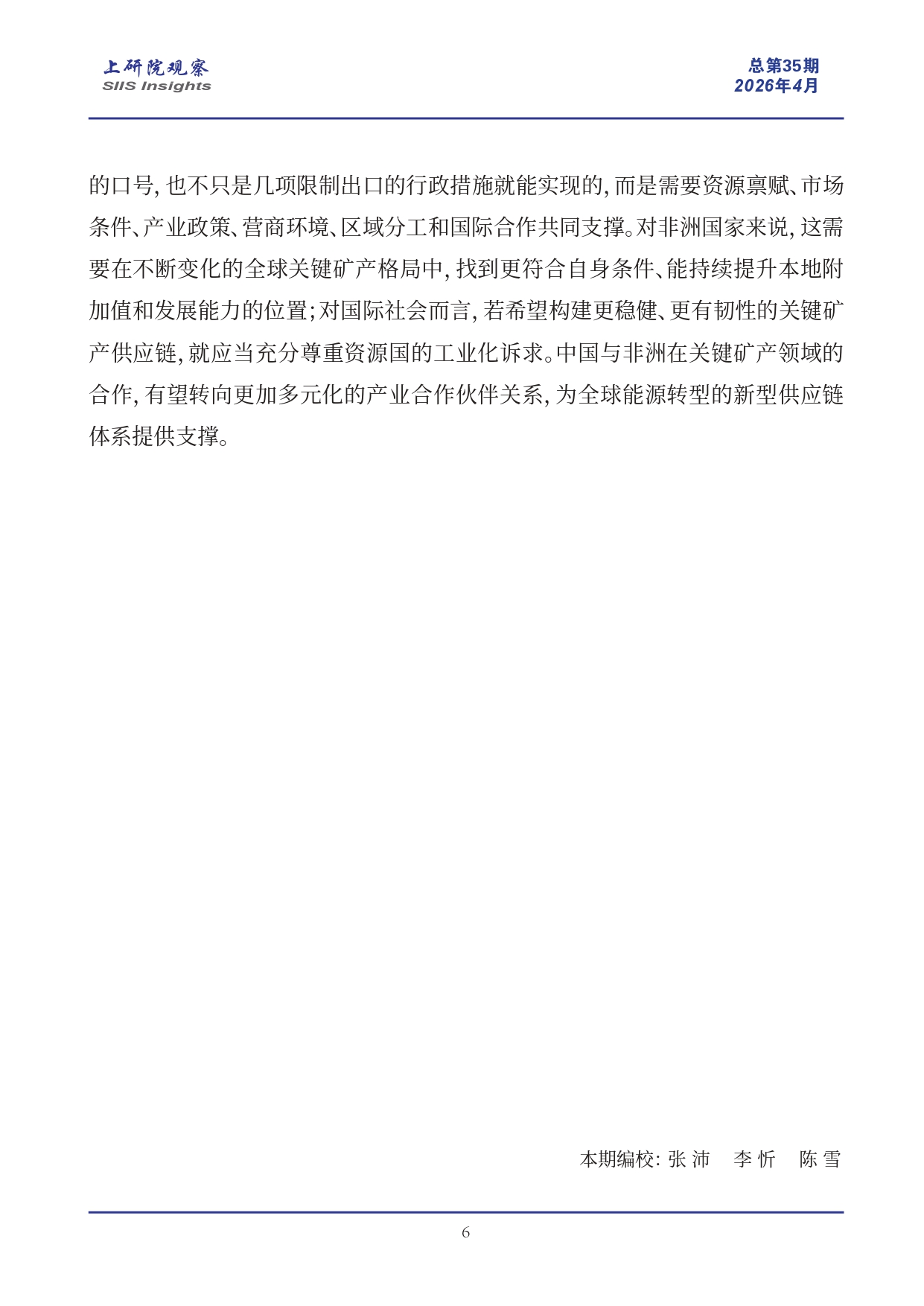 上研院观察
SIIS Insights

总第35期
2026年4月

的口号，也不只是几项限制出口的行政措施就能实现的，而是需要资源禀赋、市场条件、产业政策、营商环境、区域分工和国际合作共同支撑。对非洲国家来说，这需要在不断变化的全球关键矿产格局中，找到更符合自身条件、能持续提升本地附加值和发展能力的位置；对国际社会而言，若希望构建更稳健、更有韧性的关键矿产供应链，就应当充分尊重资源国的工业化诉求。中国与非洲在关键矿产领域的合作，有望转向更加多元化的产业合作伙伴关系，为全球能源转型的新型供应链体系提供支撑。

本期编校：张 沛　李 忻　陈 雪

6